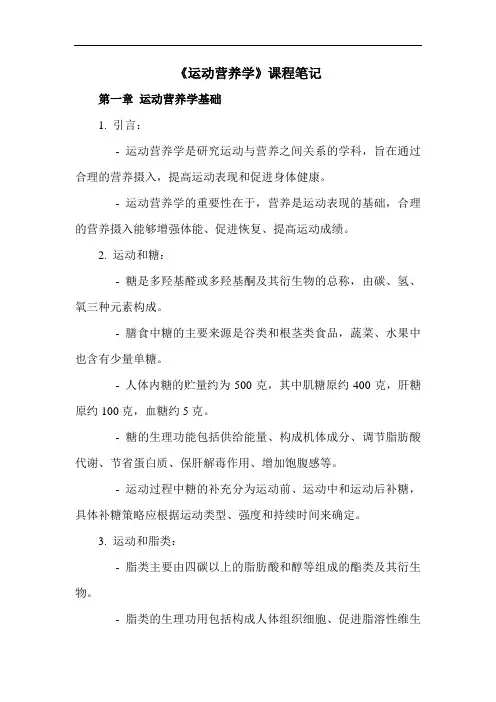 《运动营养学》课程笔记

第一章 运动营养学基础

1. 引言：

- 运动营养学是研究运动与营养之间关系的学科，旨在通过合理的营养摄入，提高运动表现和促进身体健康。

- 运动营养学的重要性在于，营养是运动表现的基础，合理的营养摄入能够增强体能、促进恢复、提高运动成绩。

2. 运动和糖：

- 糖是多羟基醛或多羟基酮及其衍生物的总称，由碳、氢、氧三种元素构成。

- 膳食中糖的主要来源是谷类和根茎类食品，蔬菜、水果中也含有少量单糖。

- 人体内糖的贮量约为 500 克，其中肌糖原约 400 克，肝糖原约 100 克，血糖约 5 克。

- 糖的生理功能包括供给能量、构成机体成分、调节脂肪酸代谢、节省蛋白质、保肝解毒作用、增加饱腹感等。

- 运动过程中糖的补充分为运动前、运动中和运动后补糖，具体补糖策略应根据运动类型、强度和持续时间来确定。

3. 运动和脂类：

- 脂类主要由四碳以上的脂肪酸和醇等组成的酯类及其衍生物。

- 脂类的生理功用包括构成人体组织细胞、促进脂溶性维生